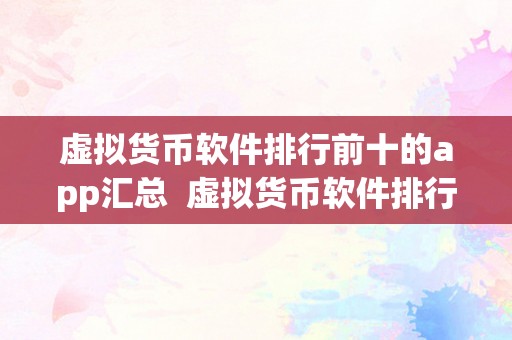 虚拟货币软件排行前十的app汇总  虚拟货币软件排行